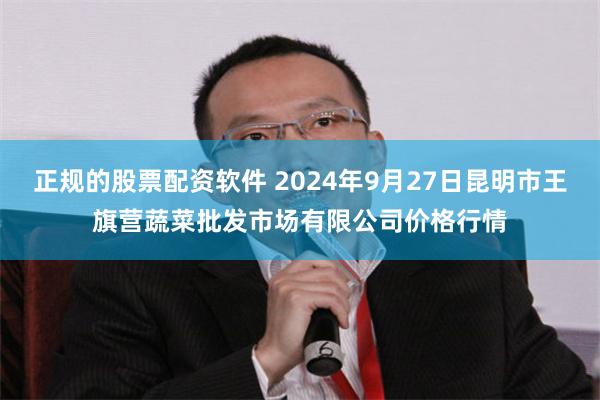 正规的股票配资软件 2024年9月27日昆明市王旗营蔬菜批发市场有限公司价格行情

6